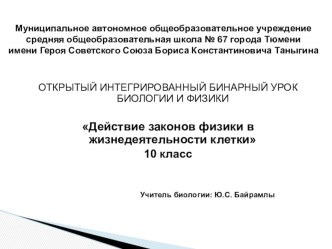 Муниципальное автономное общеобразовательное учреждение средняя общеобразовательная школа № 67 города Тюмени имени Героя Советского Союза Бориса Константиновича Таныгина

ОТКРЫТЫЙ ИНТЕГРИРОВАННЫЙ БИНАРНЫЙ УРОК БИОЛОГИИ И ФИЗИКИ

«Действие законов физики в жизнедеятельности клетки»
10 класс

Учитель биологии: Ю.С. Байрамлы